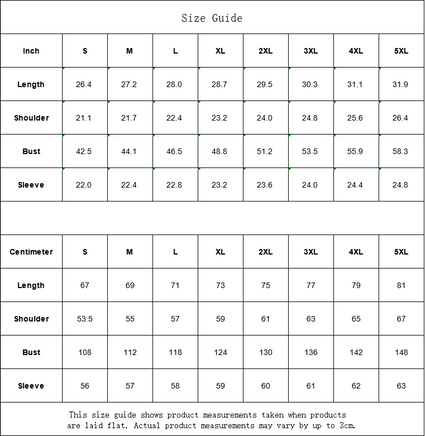 Size Guide

| Inch | S | M | L | XL | 2XL | 3XL | 4XL | 5XL |
|---|---|---|---|---|---|---|---|---|
| Length | 26.4 | 27.2 | 28.0 | 28.7 | 29.5 | 30.3 | 31.1 | 31.9 |
| Shoulder | 21.1 | 21.7 | 22.4 | 23.2 | 24.0 | 24.8 | 25.6 | 26.4 |
| Bust | 42.5 | 44.1 | 46.5 | 48.8 | 51.2 | 53.5 | 55.9 | 58.3 |
| Sleeve | 22.0 | 22.4 | 22.8 | 23.2 | 23.6 | 24.0 | 24.4 | 24.8 |

| Centimeter | S | M | L | XL | 2XL | 3XL | 4XL | 5XL |
|---|---|---|---|---|---|---|---|---|
| Length | 67 | 69 | 71 | 73 | 75 | 77 | 79 | 81 |
| Shoulder | 53.5 | 55 | 57 | 59 | 61 | 63 | 65 | 67 |
| Bust | 108 | 112 | 118 | 124 | 130 | 136 | 142 | 148 |
| Sleeve | 56 | 57 | 58 | 59 | 60 | 61 | 62 | 63 |

This size guide shows product measurements taken when products are laid flat. Actual product measurements may vary by up to 3cm.